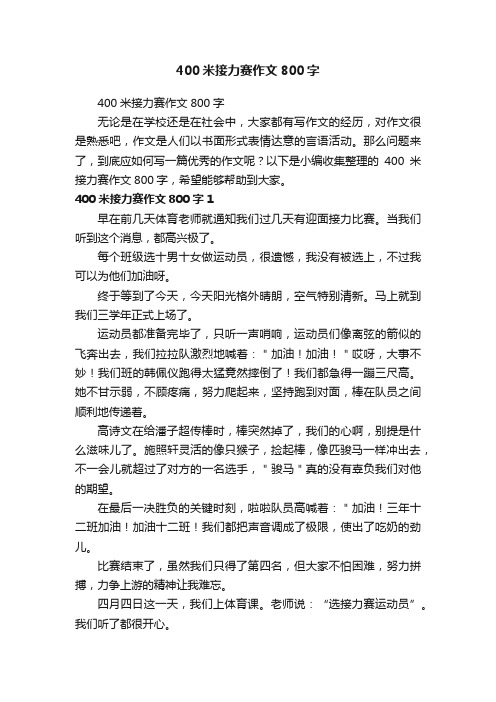 400 米接力赛作文 800 字

400 米接力赛作文 800 字

无论是在学校还是在社会中，大家都有写作文的经历，对作文很是熟悉吧，作文是人们以书面形式表情达意的言语活动。那么问题来了，到底应如何写一篇优秀的作文呢？以下是小编收集整理的 400 米接力赛作文 800 字，希望能够帮助到大家。

400 米接力赛作文 800 字 1

早在前几天体育老师就通知我们过几天有迎面接力比赛。当我们听到这个消息，都高兴极了。

每个班级选十男十女做运动员，很遗憾，我没有被选上，不过我可以为他们加油呀。

终于等到了今天，今天阳光格外晴朗，空气特别清新。马上就到我们三学年正式上场了。

运动员都准备完毕了，只听一声哨响，运动员们像离弦的箭似的飞奔出去，我们拉拉队激烈地喊着："加油！加油！"哎呀，大事不妙！我们班的韩佩仪跑得太猛竟然摔倒了！我们都急得一蹦三尺高。她不甘示弱，不顾疼痛，努力爬起来，坚持跑到对面，棒在队员之间顺利地传递着。

高诗文在给潘子超传棒时，棒突然掉了，我们的心啊，别提是什么滋味儿了。施照轩灵活的像只猴子，捡起棒，像匹骏马一样冲出去，不一会儿就超过了对方的一名选手，"骏马"真的没有辜负我们对他的期望。

在最后一决胜负的关键时刻，啦啦队员高喊着："加油！三年十二班加油！加油十二班！我们都把声音调成了极限，使出了吃奶的劲儿。

比赛结束了，虽然我们只得了第四名，但大家不怕困难，努力拼搏，力争上游的精神让我难忘。

四月四日这一天，我们上体育课。老师说："选接力赛运动员"。我们听了都很开心。